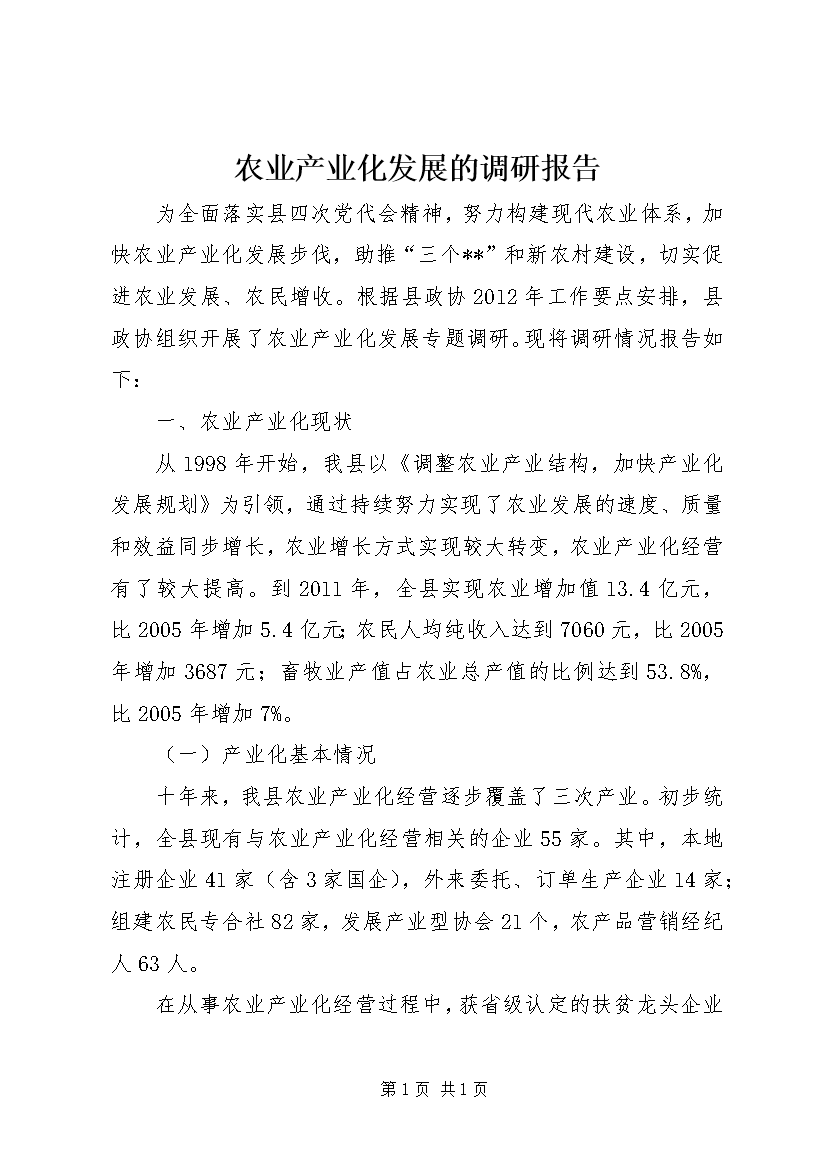 农业产业化发展的调研报告

为全面落实县四次党代会精神，努力构建现代农业体系，加快农业产业化发展步伐，助推“三个**”和新农村建设，切实促进农业发展、农民增收。根据县政协2012年工作要点安排，县政协组织开展了农业产业化发展专题调研。现将调研情况报告如下：

一、农业产业化现状

从1998年开始，我县以《调整农业产业结构，加快产业化发展规划》为引领，通过持续努力实现了农业发展的速度、质量和效益同步增长，农业增长方式实现较大转变，农业产业化经营有了较大提高。到2011年，全县实现农业增加值13.4亿元，比2005年增加5.4亿元;农民人均纯收入达到7060元，比2005年增加3687元；畜牧业产值占农业总产值的比例达到53.8%，比2005年增加7%。

（一）产业化基本情况

十年来，我县农业产业化经营逐步覆盖了三次产业。初步统计，全县现有与农业产业化经营相关的企业55家。其中，本地注册企业41家（含3家国企），外来委托、订单生产企业14家；组建农民专合社82家，发展产业型协会21个，农产品营销经纪人63人。

在从事农业产业化经营过程中，获省级认定的扶贫龙头企业

第1页 共1页